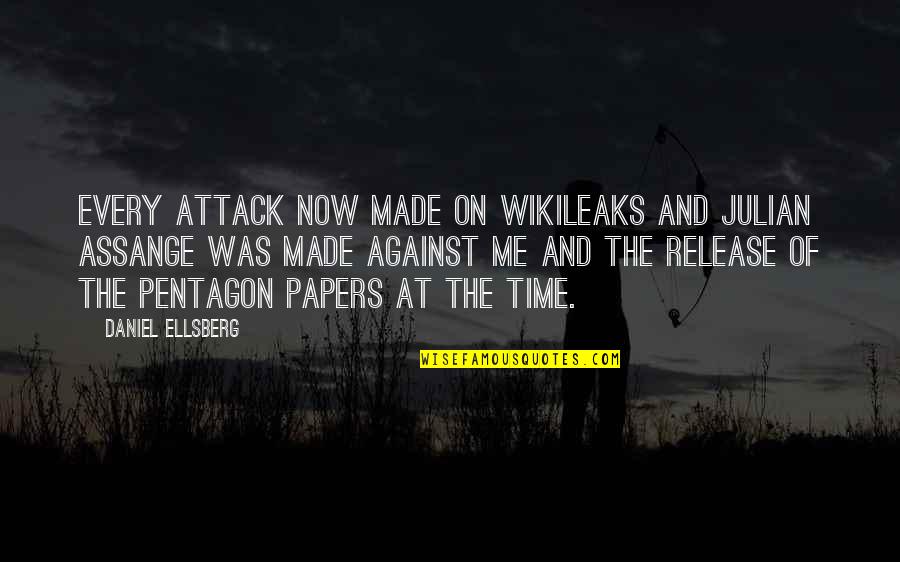 EVERY ATTACK NOW MADE ON WIKILEAKS AND JULIAN ASSANGE WAS MADE AGAINST ME AND THE RELEASE OF THE PENTAGON PAPERS AT THE TIME.

DANIEL ELLSBERG

WISEFAMOUSQUOTES.COM